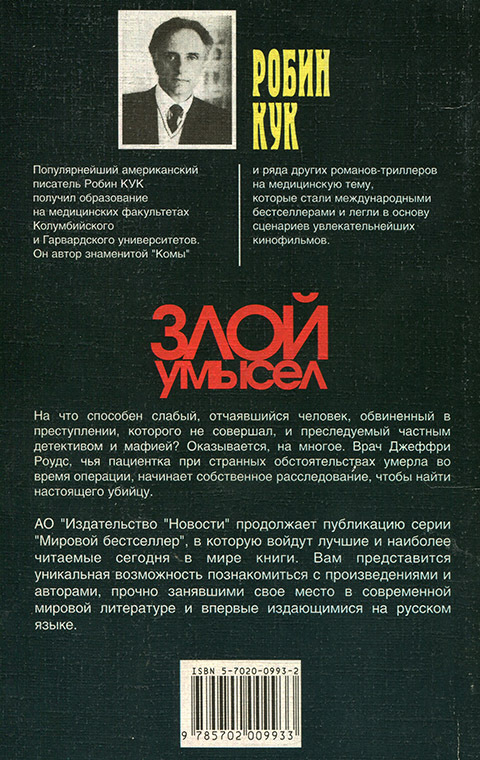 РОБИН КУК

Популярнейший американский писатель Робин КУК получил образование на медицинских факультетах Колумбийского и Гарвардского университетов. Он автор знаменитой "Комы"

и ряда других романов-триллеров на медицинскую тему, которые стали международными бестселлерами и легли в основу сценариев увлекательнейших кинофильмов.

ЗЛОЙ УМЫСЕЛ

На что способен слабый, отчаявшийся человек, обвиненный в преступлении, которого не совершал, и преследуемый частным детективом и мафией? Оказывается, на многое. Врач Джеффри Роудс, чья пациентка при странных обстоятельствах умерла во время операции, начинает собственное расследование, чтобы найти настоящего убийцу.

АО "Издательство "Новости" продолжает публикацию серии "Мировой бестселлер", в которую войдут лучшие и наиболее читаемые сегодня в мире книги. Вам представится уникальная возможность познакомиться с произведениями и авторами, прочно занявшими свое место в современной мировой литературе и впервые издающимися на русском языке.

ISBN 5-7020-0993-2

9 785702 009933